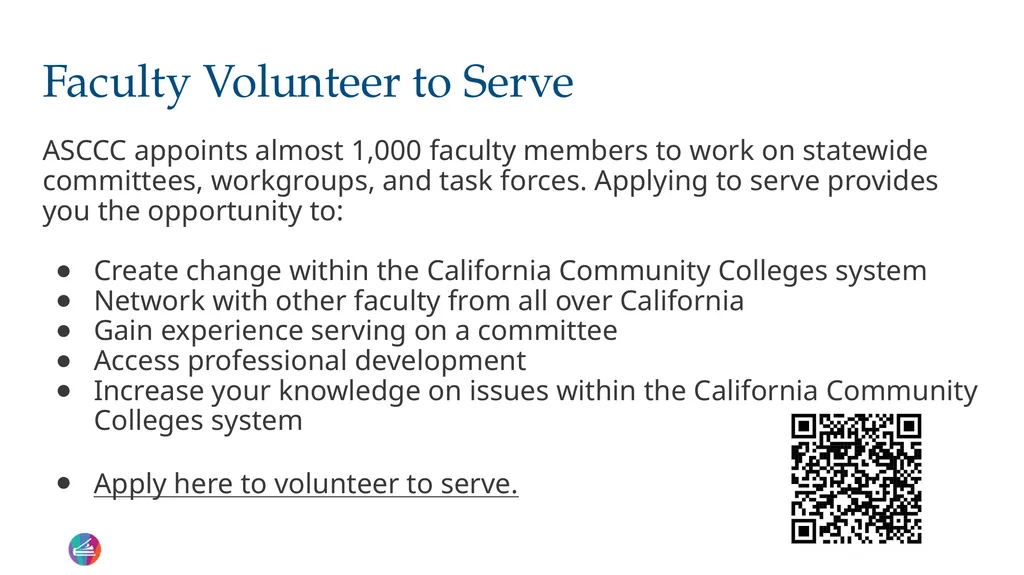 Faculty Volunteer to Serve

ASCCC appoints almost 1,000 faculty members to work on statewide committees, workgroups, and task forces. Applying to serve provides you the opportunity to:

- Create change within the California Community Colleges system
- Network with other faculty from all over California
- Gain experience serving on a committee
- Access professional development
- Increase your knowledge on issues within the California Community Colleges system

- Apply here to volunteer to serve.